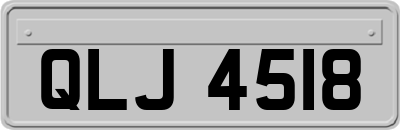 QLJ 4518